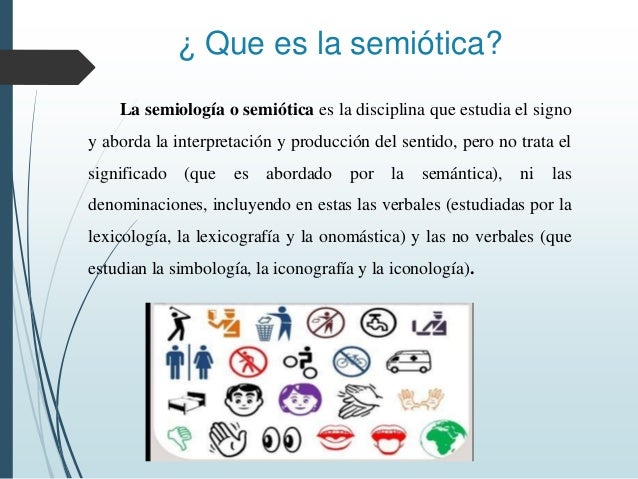 ¿ Que es la semiótica?

La semiología o semiótica es la disciplina que estudia el signo y aborda la interpretación y producción del sentido, pero no trata el significado (que es abordado por la semántica), ni las denominaciones, incluyendo en estas las verbales (estudiadas por la lexicología, la lexicografía y la onomástica) y las no verbales (que estudian la simbología, la iconografía y la iconología).